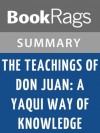 BookRags

SUMMARY

THE TEACHINGS OF DON JUAN: A YAQUI WAY OF KNOWLEDGE